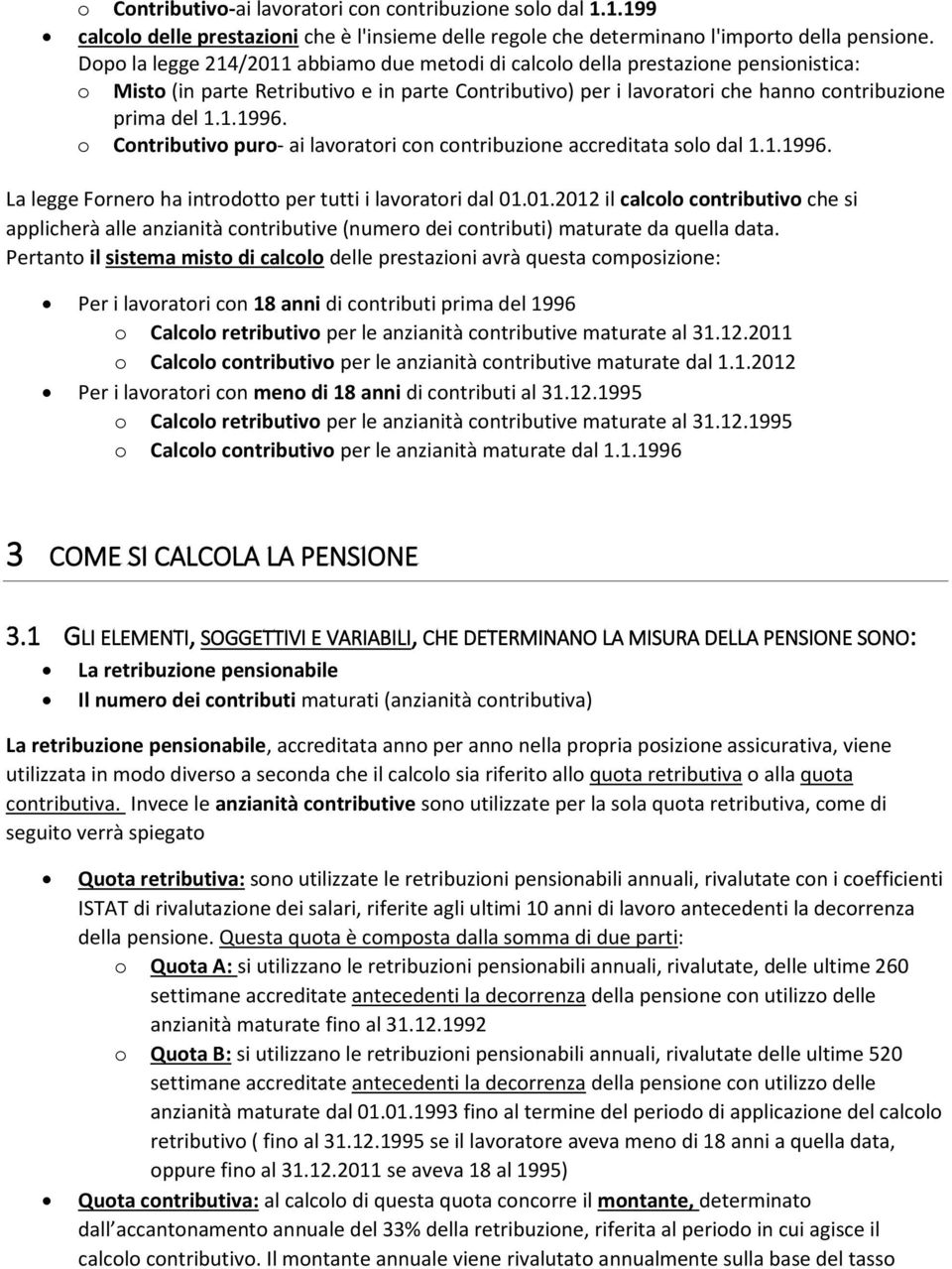 o Contributivo-ai lavoratori con contribuzione solo dal 1.1.199

• calcolo delle prestazioni che è l'insieme delle regole che determinano l'importo della pensione. Dopo la legge 214/2011 abbiamo due metodi di calcolo della prestazione pensionistica:

o Misto (in parte Retributivo e in parte Contributivo) per i lavoratori che hanno contribuzione prima del 1.1.1996.

o Contributivo puro- ai lavoratori con contribuzione accreditata solo dal 1.1.1996.

La legge Fornero ha introdotto per tutti i lavoratori dal 01.01.2012 il calcolo contributivo che si applicherà alle anzianità contributive (numero dei contributi) maturate da quella data. Pertanto il sistema misto di calcolo delle prestazioni avrà questa composizione:

• Per i lavoratori con 18 anni di contributi prima del 1996

o Calcolo retributivo per le anzianità contributive maturate al 31.12.2011

o Calcolo contributivo per le anzianità contributive maturate dal 1.1.2012

• Per i lavoratori con meno di 18 anni di contributi al 31.12.1995

o Calcolo retributivo per le anzianità contributive maturate al 31.12.1995

o Calcolo contributivo per le anzianità maturate dal 1.1.1996

3 COME SI CALCOLA LA PENSIONE

3.1 GLI ELEMENTI, SOGGETTIVI E VARIABILI, CHE DETERMINANO LA MISURA DELLA PENSIONE SONO:

• La retribuzione pensionabile

• Il numero dei contributi maturati (anzianità contributiva)

La retribuzione pensionabile, accreditata anno per anno nella propria posizione assicurativa, viene utilizzata in modo diverso a seconda che il calcolo sia riferito allo quota retributiva o alla quota contributiva. Invece le anzianità contributive sono utilizzate per la sola quota retributiva, come di seguito verrà spiegato

• Quota retributiva: sono utilizzate le retribuzioni pensionabili annuali, rivalutate con i coefficienti ISTAT di rivalutazione dei salari, riferite agli ultimi 10 anni di lavoro antecedenti la decorrenza della pensione. Questa quota è composta dalla somma di due parti:

o Quota A: si utilizzano le retribuzioni pensionabili annuali, rivalutate, delle ultime 260 settimane accreditate antecedenti la decorrenza della pensione con utilizzo delle anzianità maturate fino al 31.12.1992

o Quota B: si utilizzano le retribuzioni pensionabili annuali, rivalutate delle ultime 520 settimane accreditate antecedenti la decorrenza della pensione con utilizzo delle anzianità maturate dal 01.01.1993 fino al termine del periodo di applicazione del calcolo retributivo ( fino al 31.12.1995 se il lavoratore aveva meno di 18 anni a quella data, oppure fino al 31.12.2011 se aveva 18 al 1995)

• Quota contributiva: al calcolo di questa quota concorre il montante, determinato dall'accantonamento annuale del 33% della retribuzione, riferita al periodo in cui agisce il calcolo contributivo. Il montante annuale viene rivalutato annualmente sulla base del tasso